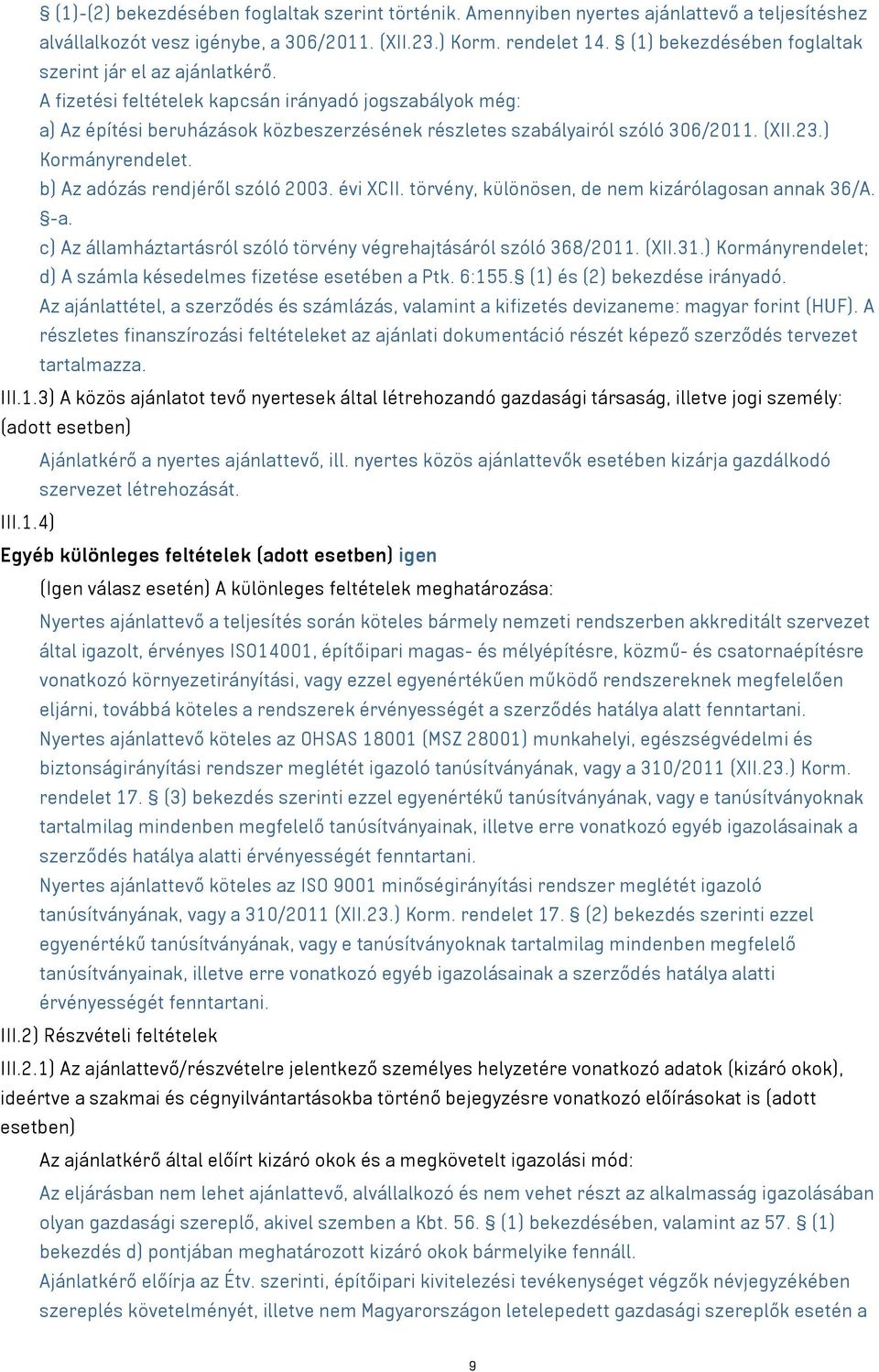 § (1)-(2) bekezdésében foglaltak szerint történik. Amennyiben nyertes ajánlattevő a teljesítéshez alvállalkozót vesz igénybe, a 306/2011. (XII.23.) Korm. rendelet 14. § (1) bekezdésében foglaltak szerint jár el az ajánlatkérő.
A fizetési feltételek kapcsán irányadó jogszabályok még:
a) Az építési beruházások közbeszerzésének részletes szabályairól szóló 306/2011. (XII.23.) Kormányrendelet.
b) Az adózás rendjéről szóló 2003. évi XCII. törvény, különösen, de nem kizárólagosan annak 36/A. §-a.
c) Az államháztartásról szóló törvény végrehajtásáról szóló 368/2011. (XII.31.) Kormányrendelet;
d) A számla késedelmes fizetése esetében a Ptk. 6:155.§ (1) és (2) bekezdése irányadó.
Az ajánlattétel, a szerződés és számlázás, valamint a kifizetés devizaneme: magyar forint (HUF). A részletes finanszírozási feltételeket az ajánlati dokumentáció részét képező szerződés tervezet tartalmazza.
III.1.3) A közös ajánlatot tevő nyertesek által létrehozandó gazdasági társaság, illetve jogi személy: (adott esetben)
Ajánlatkérő a nyertes ajánlattevő, ill. nyertes közös ajánlattevők esetében kizárja gazdálkodó szervezet létrehozását.
III.1.4)
Egyéb különleges feltételek (adott esetben) igen
(Igen válasz esetén) A különleges feltételek meghatározása:
Nyertes ajánlattevő a teljesítés során köteles bármely nemzeti rendszerben akkreditált szervezet által igazolt, érvényes ISO14001, építőipari magas- és mélyépítésre, közmű- és csatornaépítésre vonatkozó környezetirányítási, vagy ezzel egyenértékűen működő rendszereknek megfelelően eljárni, továbbá köteles a rendszerek érvényességét a szerződés hatálya alatt fenntartani.
Nyertes ajánlattevő köteles az OHSAS 18001 (MSZ 28001) munkahelyi, egészségvédelmi és biztonságirányítási rendszer meglétét igazoló tanúsítványának, vagy a 310/2011 (XII.23.) Korm. rendelet 17. § (3) bekezdés szerinti ezzel egyenértékű tanúsítványának, vagy e tanúsítványoknak tartalmilag mindenben megfelelő tanúsítványainak, illetve erre vonatkozó egyéb igazolásainak a szerződés hatálya alatti érvényességét fenntartani.
Nyertes ajánlattevő köteles az ISO 9001 minőségirányítási rendszer meglétét igazoló tanúsítványának, vagy a 310/2011 (XII.23.) Korm. rendelet 17. § (2) bekezdés szerinti ezzel egyenértékű tanúsítványának, vagy e tanúsítványoknak tartalmilag mindenben megfelelő tanúsítványainak, illetve erre vonatkozó egyéb igazolásainak a szerződés hatálya alatti érvényességét fenntartani.
III.2) Részvételi feltételek
III.2.1) Az ajánlattevő/részvételre jelentkező személyes helyzetére vonatkozó adatok (kizáró okok), ideértve a szakmai és cégnyilvántartásokba történő bejegyzésre vonatkozó előírásokat is (adott esetben)
Az ajánlatkérő által előírt kizáró okok és a megkövetelt igazolási mód:
Az eljárásban nem lehet ajánlattevő, alvállalkozó és nem vehet részt az alkalmasság igazolásában olyan gazdasági szereplő, akivel szemben a Kbt. 56. § (1) bekezdésében, valamint az 57. § (1) bekezdés d) pontjában meghatározott kizáró okok bármelyike fennáll.
Ajánlatkérő előírja az Étv. szerinti, építőipari kivitelezési tevékenységet végzők névjegyzékében szereplés követelményét, illetve nem Magyarországon letelepedett gazdasági szereplők esetén a
9